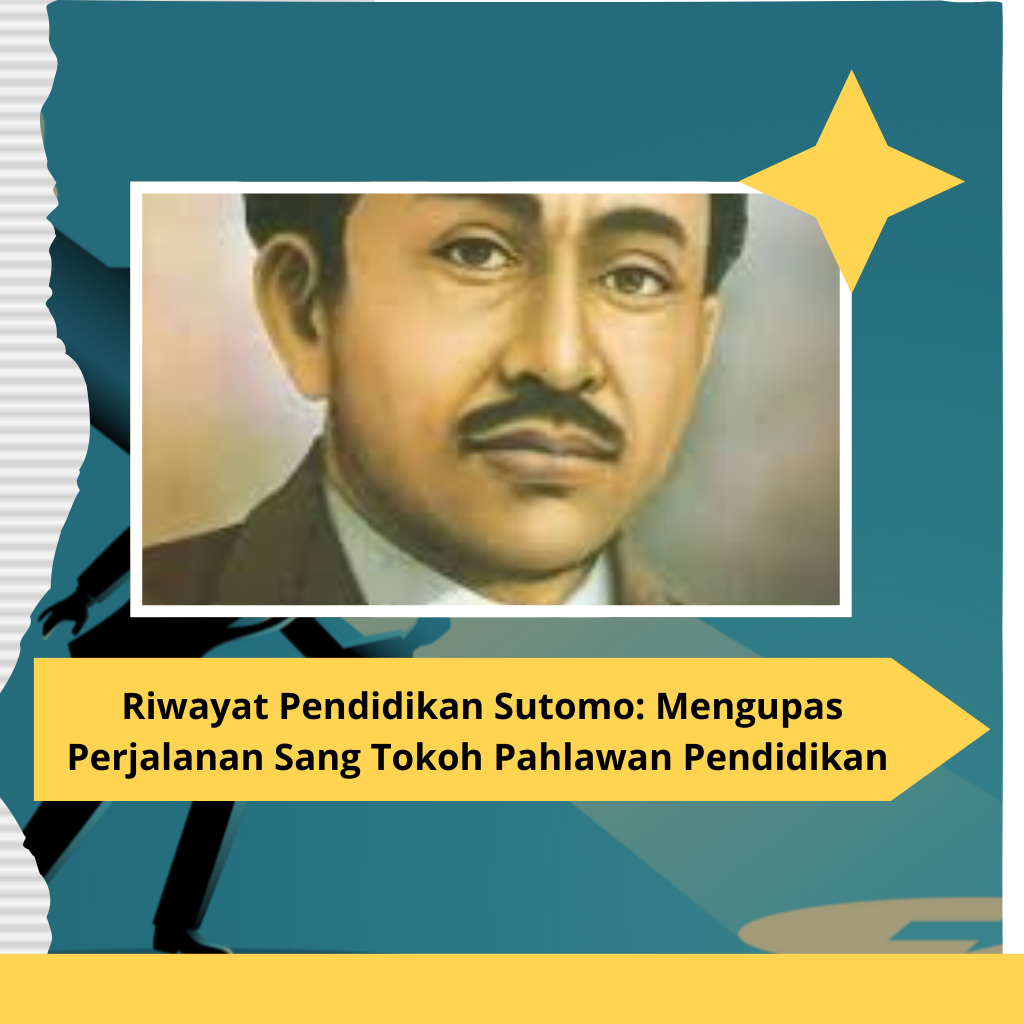 Riwayat Pendidikan Sutomo: Mengupas Perjalanan Sang Tokoh Pahlawan Pendidikan